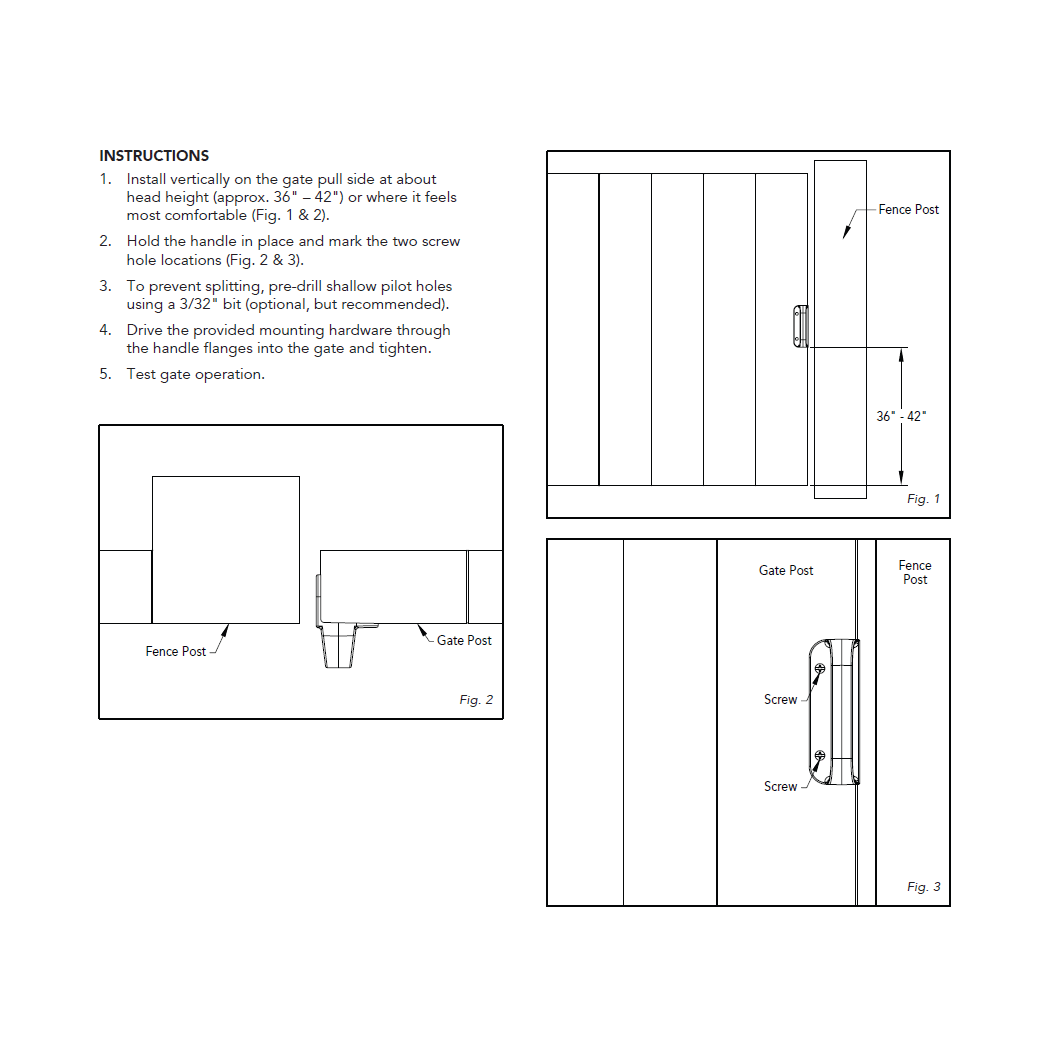 INSTRUCTIONS
1. Install vertically on the gate pull side at about head height (approx. 36" – 42") or where it feels most comfortable (Fig. 1 & 2).
2. Hold the handle in place and mark the two screw hole locations (Fig. 2 & 3).
3. To prevent splitting, pre-drill shallow pilot holes using a 3/32" bit (optional, but recommended).
4. Drive the provided mounting hardware through the handle flanges into the gate and tighten.
5. Test gate operation.

Fence Post
Gate Post
Fig. 2

Fence Post
36" - 42"
Fig. 1

Gate Post
Fence Post
Screw
Screw
Fig. 3